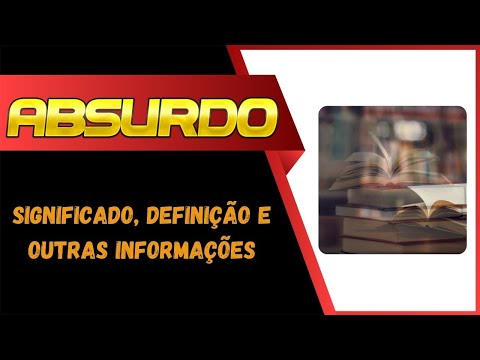 ABSURDO

SIGNIFICADO, DEFINIÇÃO E OUTRAS INFORMAÇÕES